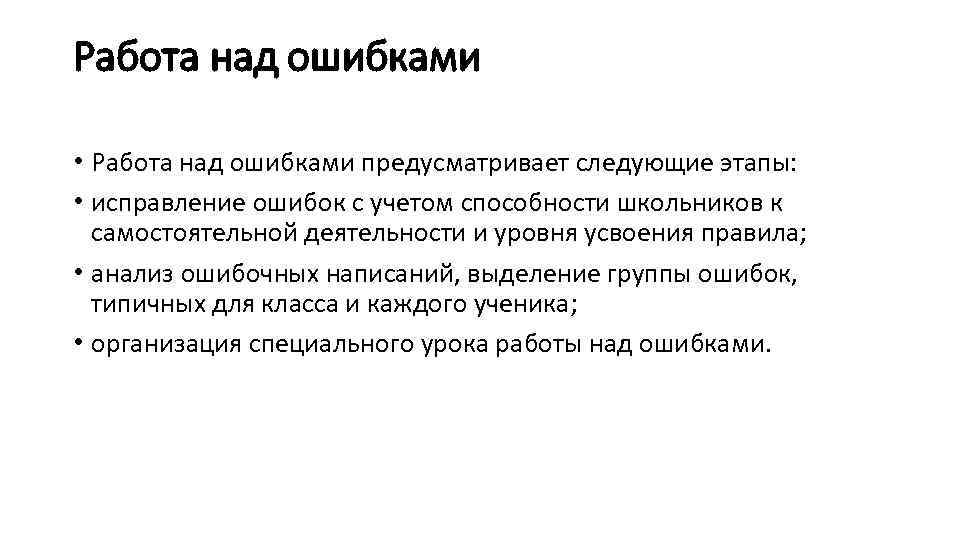 Работа над ошибками

• Работа над ошибками предусматривает следующие этапы:
• исправление ошибок с учетом способности школьников к самостоятельной деятельности и уровня усвоения правила;
• анализ ошибочных написаний, выделение группы ошибок, типичных для класса и каждого ученика;
• организация специального урока работы над ошибками.